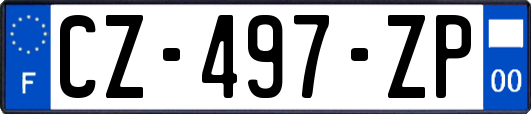 F
CZ-497-ZP
00